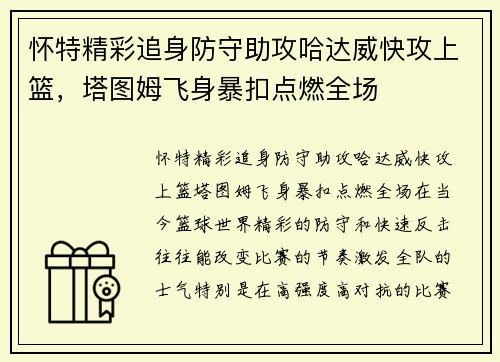 怀特精彩追身防守助攻哈达威快攻上篮，塔图姆飞身暴扣点燃全场

怀特精彩追身防守助攻哈达威快攻上篮塔图姆飞身暴扣点燃全场在当今篮球世界精彩的防守和快速反击往往能改变比赛的节奏激发全队的士气特别是在高强度高对抗的比赛